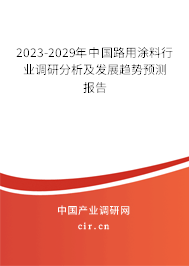 2023-2029年中国路用涂料行业调研分析及发展趋势预测报告

中国产业调研网
cir.cn